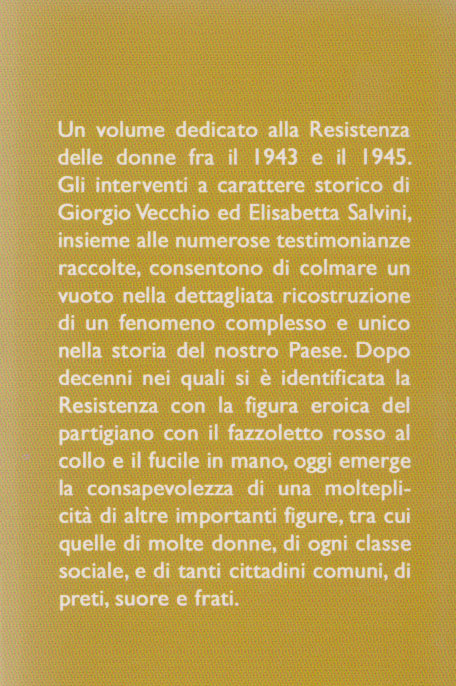 Un volume dedicato alla Resistenza delle donne fra il 1943 e il 1945. Gli interventi a carattere storico di Giorgio Vecchio ed Elisabetta Salvini, insieme alle numerose testimonianze raccolte, consentono di colmare un vuoto nella dettagliata ricostruzione di un fenomeno complesso e unico nella storia del nostro Paese. Dopo decenni nei quali si è identificata la Resistenza con la figura eroica del partigiano con il fazzoletto rosso al collo e il fucile in mano, oggi emerge la consapevolezza di una molteplicità di altre importanti figure, tra cui quelle di molte donne, di ogni classe sociale, e di tanti cittadini comuni, di preti, suore e frati.